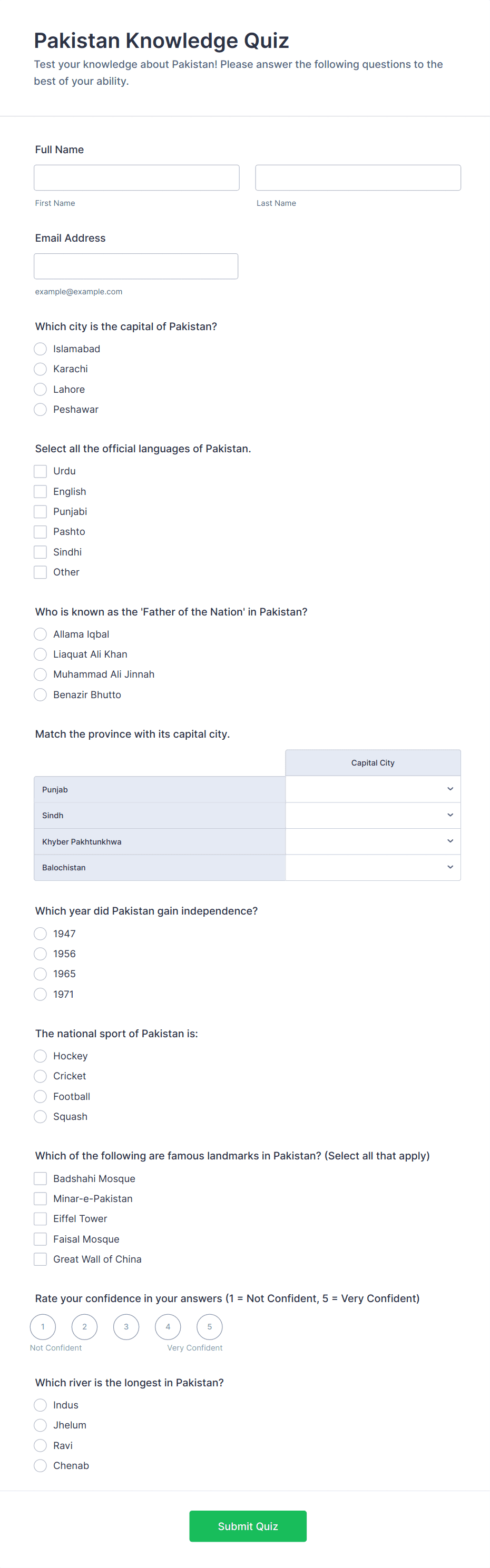 Pakistan Knowledge Quiz
Test your knowledge about Pakistan! Please answer the following questions to the best of your ability.

Full Name

First Name

Last Name

Email Address

example@example.com

Which city is the capital of Pakistan?
Islamabad
Karachi
Lahore
Peshawar

Select all the official languages of Pakistan.
Urdu
English
Punjabi
Pashto
Sindhi
Other

Who is known as the 'Father of the Nation' in Pakistan?
Allama Iqbal
Liaquat Ali Khan
Muhammad Ali Jinnah
Benazir Bhutto

Match the province with its capital city.

| | Capital City |
|---|---|
| Punjab | |
| Sindh | |
| Khyber Pakhtunkhwa | |
| Balochistan | |

Which year did Pakistan gain independence?
1947
1956
1965
1971

The national sport of Pakistan is:
Hockey
Cricket
Football
Squash

Which of the following are famous landmarks in Pakistan? (Select all that apply)
Badshahi Mosque
Minar-e-Pakistan
Eiffel Tower
Faisal Mosque
Great Wall of China

Rate your confidence in your answers (1 = Not Confident, 5 = Very Confident)
1 2 3 4 5
Not Confident
Very Confident

Which river is the longest in Pakistan?
Indus
Jhelum
Ravi
Chenab

Submit Quiz